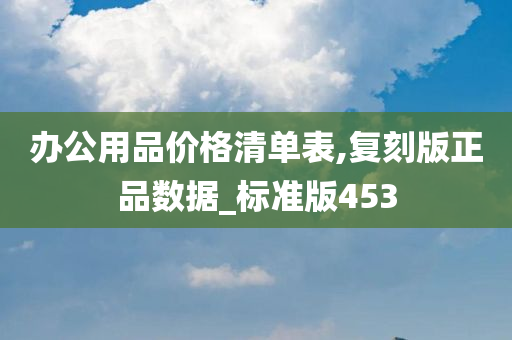 办公用品价格清单表,复刻版正品数据_标准版453